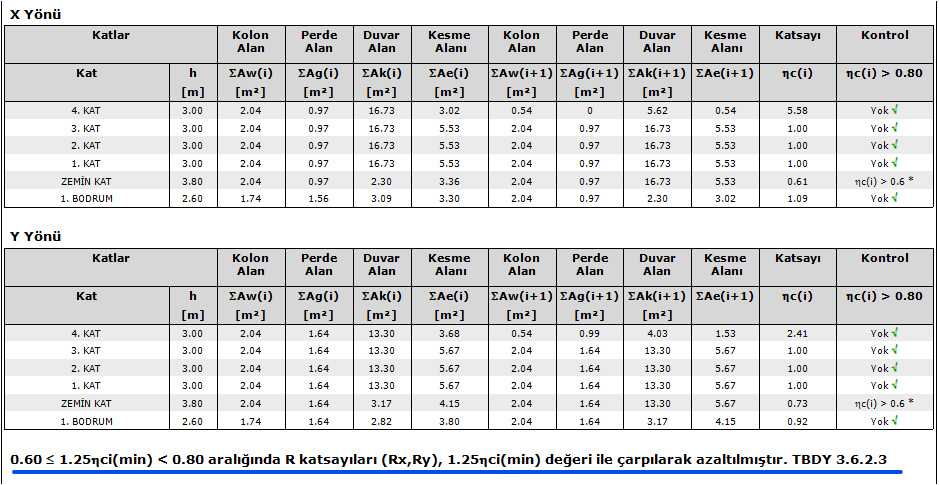 X Yönü

| Katlar | | Kolon Alan | Perde Alan | Duvar Alan | Kesme Alanı | Kolon Alan | Perde Alan | Duvar Alan | Kesme Alanı | Katsayı | Kontrol |
|---|---|---|---|---|---|---|---|---|---|---|---|
| Kat | h [m] | ΣAw(i) [m²] | ΣAg(i) [m²] | ΣAk(i) [m²] | ΣAe(i) [m²] | ΣAw(i+1) [m²] | ΣAg(i+1) [m²] | ΣAk(i+1) [m²] | ΣAe(i+1) | ηc(i) | ηc(i) > 0.80 |
| 4. KAT | 3.00 | 2.04 | 0.97 | 16.73 | 3.02 | 0.54 | 0 | 5.62 | 0.54 | 5.58 | Yok √ |
| 3. KAT | 3.00 | 2.04 | 0.97 | 16.73 | 5.53 | 2.04 | 0.97 | 16.73 | 5.53 | 1.00 | Yok √ |
| 2. KAT | 3.00 | 2.04 | 0.97 | 16.73 | 5.53 | 2.04 | 0.97 | 16.73 | 5.53 | 1.00 | Yok √ |
| 1. KAT | 3.00 | 2.04 | 0.97 | 16.73 | 5.53 | 2.04 | 0.97 | 16.73 | 5.53 | 1.00 | Yok √ |
| ZEMİN KAT | 3.80 | 2.04 | 0.97 | 2.30 | 3.36 | 2.04 | 0.97 | 16.73 | 5.53 | 0.61 | ηc(i) > 0.6 * |
| 1. BODRUM | 2.60 | 1.74 | 1.56 | 3.09 | 3.30 | 2.04 | 0.97 | 2.30 | 3.02 | 1.09 | Yok √ |

Y Yönü

| Katlar | | Kolon Alan | Perde Alan | Duvar Alan | Kesme Alanı | Kolon Alan | Perde Alan | Duvar Alan | Kesme Alanı | Katsayı | Kontrol |
|---|---|---|---|---|---|---|---|---|---|---|---|
| Kat | h [m] | ΣAw(i) [m²] | ΣAg(i) [m²] | ΣAk(i) [m²] | ΣAe(i) [m²] | ΣAw(i+1) [m²] | ΣAg(i+1) [m²] | ΣAk(i+1) [m²] | ΣAe(i+1) | ηc(i) | ηc(i) > 0.80 |
| 4. KAT | 3.00 | 2.04 | 1.64 | 13.30 | 3.68 | 0.54 | 0.99 | 4.03 | 1.53 | 2.41 | Yok √ |
| 3. KAT | 3.00 | 2.04 | 1.64 | 13.30 | 5.67 | 2.04 | 1.64 | 13.30 | 5.67 | 1.00 | Yok √ |
| 2. KAT | 3.00 | 2.04 | 1.64 | 13.30 | 5.67 | 2.04 | 1.64 | 13.30 | 5.67 | 1.00 | Yok √ |
| 1. KAT | 3.00 | 2.04 | 1.64 | 13.30 | 5.67 | 2.04 | 1.64 | 13.30 | 5.67 | 1.00 | Yok √ |
| ZEMİN KAT | 3.80 | 2.04 | 1.64 | 3.17 | 4.15 | 2.04 | 1.64 | 13.30 | 5.67 | 0.73 | ηc(i) > 0.6 * |
| 1. BODRUM | 2.60 | 1.74 | 1.64 | 2.82 | 3.80 | 2.04 | 1.64 | 3.17 | 4.15 | 0.92 | Yok √ |

0.60 ≤ 1.25ηci(min) < 0.80 aralığında R katsayıları (Rx,Ry), 1.25ηci(min) değeri ile çarpılarak azaltılmıştır. TBDY 3.6.2.3